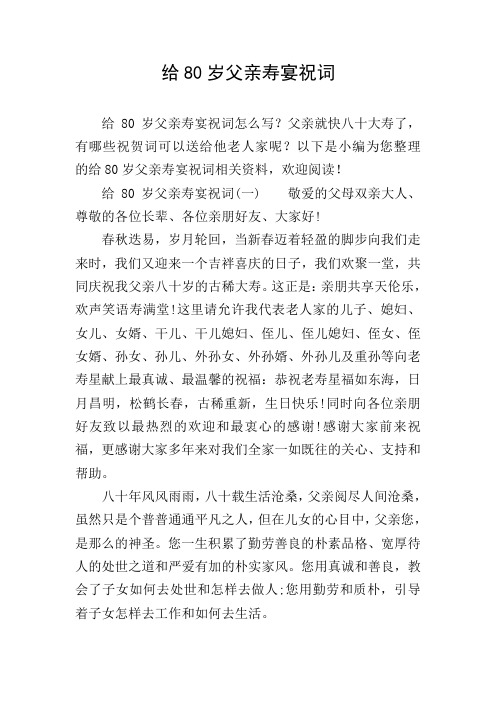 给 80 岁父亲寿宴祝词

给 80 岁父亲寿宴祝词怎么写？父亲就快八十大寿了，有哪些祝贺词可以送给他老人家呢？以下是小编为您整理的给 80 岁父亲寿宴祝词相关资料，欢迎阅读！

给 80 岁父亲寿宴祝词(一)　　敬爱的父母双亲大人、尊敬的各位长辈、各位亲朋好友、大家好！

春秋迭易，岁月轮回，当新春迈着轻盈的脚步向我们走来时，我们又迎来一个吉祥喜庆的日子，我们欢聚一堂，共同庆祝我父亲八十岁的古稀大寿。这正是：亲朋共享天伦乐，欢声笑语寿满堂！这里请允许我代表老人家的儿子、媳妇、女儿、女婿、干儿、干儿媳妇、侄儿、侄儿媳妇、侄女、侄女婿、孙女、孙儿、外孙女、外孙婿、外孙儿及重孙等向老寿星献上最真诚、最温馨的祝福：恭祝老寿星福如东海，日月昌明，松鹤长春，古稀重新，生日快乐！同时向各位亲朋好友致以最热烈的欢迎和最衷心的感谢！感谢大家前来祝福，更感谢大家多年来对我们全家一如既往的关心、支持和帮助。

八十年风风雨雨，八十载生活沧桑，父亲阅尽人间沧桑，虽然只是个普普通通平凡之人，但在儿女的心目中，父亲您，是那么的神圣。您一生积累了勤劳善良的朴素品格、宽厚待人的处世之道和严爱有加的朴实家风。您用真诚和善良，教会了子女如何去处世和怎样去做人;您用勤劳和质朴，引导着子女怎样去工作和如何去生活。